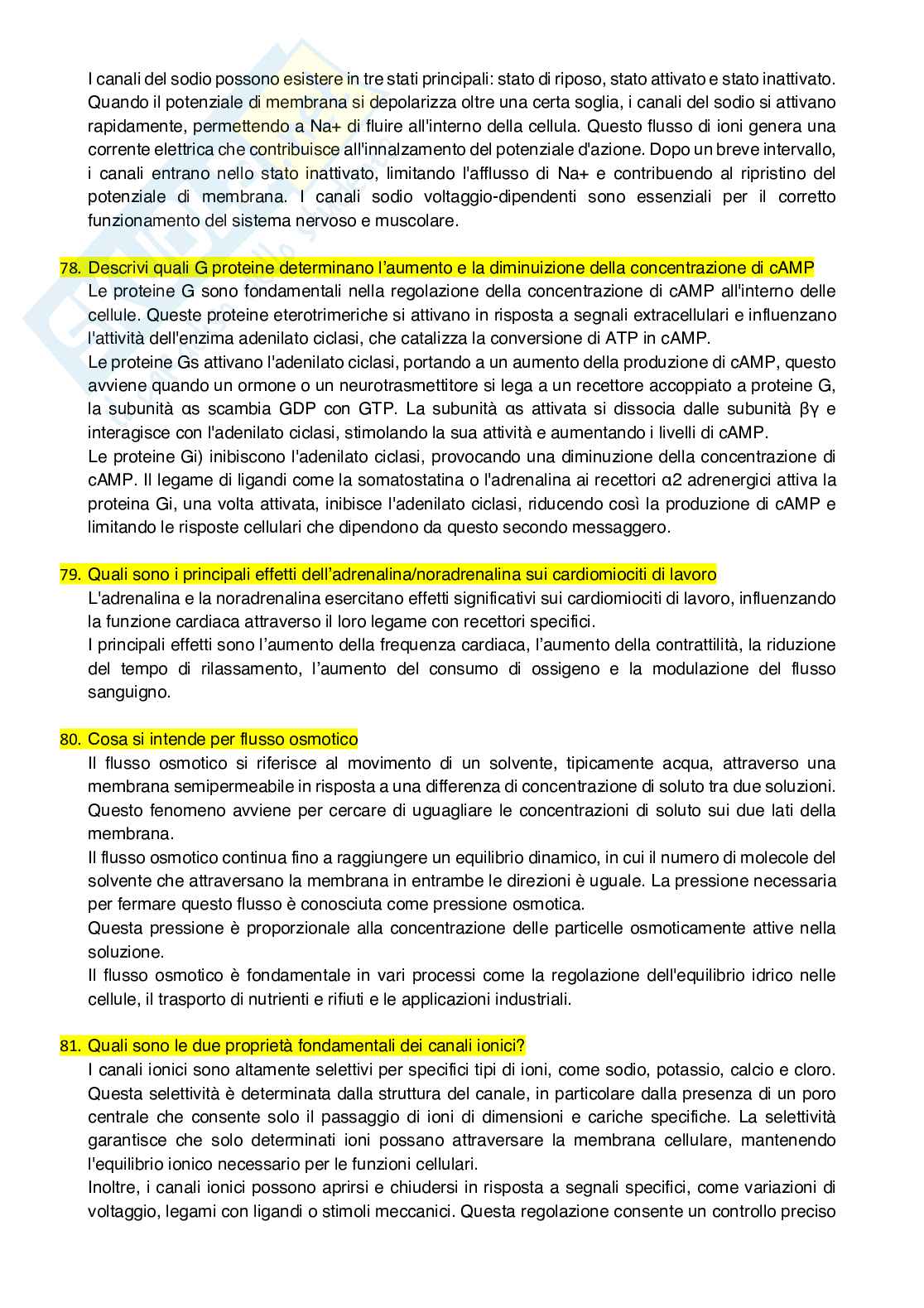 I canali del sodio possono esistere in tre stati principali: stato di riposo, stato attivato e stato inattivato. Quando il potenziale di membrana si depolarizza oltre una certa soglia, i canali del sodio si attivano rapidamente, permettendo a Na+ di fluire all'interno della cellula. Questo flusso di ioni genera una corrente elettrica che contribuisce all'innalzamento del potenziale d'azione. Dopo un breve intervallo, i canali entrano nello stato inattivato, limitando l'afflusso di Na+ e contribuendo al ripristino del potenziale di membrana. I canali sodio voltaggio-dipendenti sono essenziali per il corretto funzionamento del sistema nervoso e muscolare.

78. Descrivi quali G proteine determinano l'aumento e la diminuizione della concentrazione di cAMP
Le proteine G sono fondamentali nella regolazione della concentrazione di cAMP all'interno delle cellule. Queste proteine eterotrimeriche si attivano in risposta a segnali extracellulari e influenzano l'attività dell'enzima adenilato ciclasi, che catalizza la conversione di ATP in cAMP.
Le proteine Gs attivano l'adenilato ciclasi, portando a un aumento della produzione di cAMP, questo avviene quando un ormone o un neurotrasmettitore si lega a un recettore accoppiato a proteine G, la subunità αs scambia GDP con GTP. La subunità αs attivata si dissocia dalle subunità βγ e interagisce con l'adenilato ciclasi, stimolando la sua attività e aumentando i livelli di cAMP.
Le proteine Gi) inibiscono l'adenilato ciclasi, provocando una diminuzione della concentrazione di cAMP. Il legame di ligandi come la somatostatina o l'adrenalina ai recettori α2 adrenergici attiva la proteina Gi, una volta attivata, inibisce l'adenilato ciclasi, riducendo così la produzione di cAMP e limitando le risposte cellulari che dipendono da questo secondo messaggero.

79. Quali sono i principali effetti dell'adrenalina/noradrenalina sui cardiomiociti di lavoro
L'adrenalina e la noradrenalina esercitano effetti significativi sui cardiomiociti di lavoro, influenzando la funzione cardiaca attraverso il loro legame con recettori specifici.
I principali effetti sono l'aumento della frequenza cardiaca, l'aumento della contrattilità, la riduzione del tempo di rilassamento, l'aumento del consumo di ossigeno e la modulazione del flusso sanguigno.

80. Cosa si intende per flusso osmotico
Il flusso osmotico si riferisce al movimento di un solvente, tipicamente acqua, attraverso una membrana semipermeabile in risposta a una differenza di concentrazione di soluto tra due soluzioni. Questo fenomeno avviene per cercare di uguagliare le concentrazioni di soluto sui due lati della membrana.
Il flusso osmotico continua fino a raggiungere un equilibrio dinamico, in cui il numero di molecole del solvente che attraversano la membrana in entrambe le direzioni è uguale. La pressione necessaria per fermare questo flusso è conosciuta come pressione osmotica.
Questa pressione è proporzionale alla concentrazione delle particelle osmoticamente attive nella soluzione.
Il flusso osmotico è fondamentale in vari processi come la regolazione dell'equilibrio idrico nelle cellule, il trasporto di nutrienti e rifiuti e le applicazioni industriali.

81. Quali sono le due proprietà fondamentali dei canali ionici?
I canali ionici sono altamente selettivi per specifici tipi di ioni, come sodio, potassio, calcio e cloro. Questa selettività è determinata dalla struttura del canale, in particolare dalla presenza di un poro centrale che consente solo il passaggio di ioni di dimensioni e cariche specifiche. La selettività garantisce che solo determinati ioni possano attraversare la membrana cellulare, mantenendo l'equilibrio ionico necessario per le funzioni cellulari.
Inoltre, i canali ionici possono aprirsi e chiudersi in risposta a segnali specifici, come variazioni di voltaggio, legami con ligandi o stimoli meccanici. Questa regolazione consente un controllo preciso